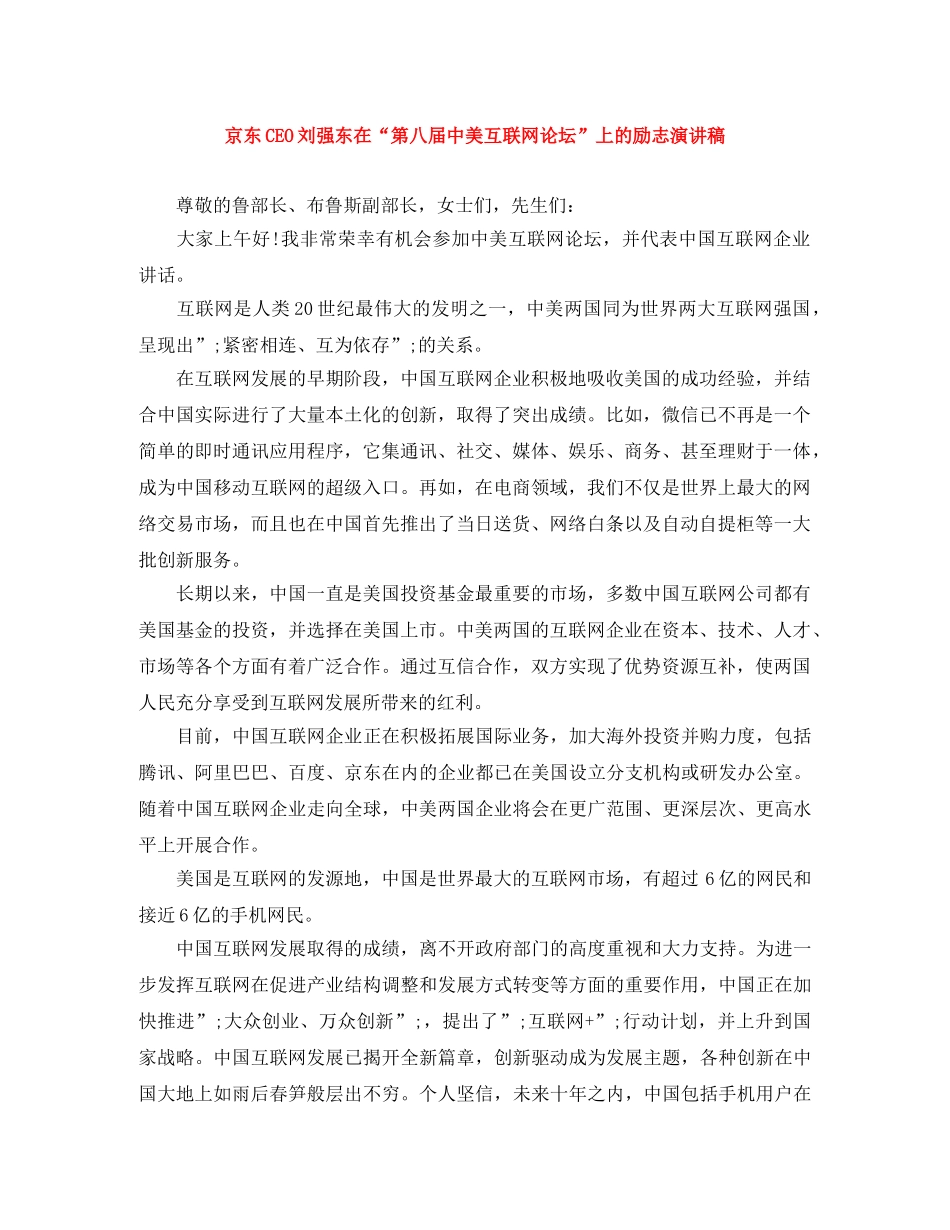 京东CEO刘强东在“第八届中美互联网论坛”上的励志演讲稿

尊敬的鲁部长、布鲁斯副部长，女士们，先生们：

大家上午好!我非常荣幸有机会参加中美互联网论坛，并代表中国互联网企业讲话。

互联网是人类20世纪最伟大的发明之一，中美两国同为世界两大互联网强国，呈现出”;紧密相连、互为依存”;的关系。

在互联网发展的早期阶段，中国互联网企业积极地吸收美国的成功经验，并结合中国实际进行了大量本土化的创新，取得了突出成绩。比如，微信已不再是一个简单的即时通讯应用程序，它集通讯、社交、媒体、娱乐、商务、甚至理财于一体，成为中国移动互联网的超级入口。再如，在电商领域，我们不仅是世界上最大的网络交易市场，而且也在中国首先推出了当日送货、网络白条以及自动自提柜等一大批创新服务。

长期以来，中国一直是美国投资基金最重要的市场，多数中国互联网公司都有美国基金的投资，并选择在美国上市。中美两国的互联网企业在资本、技术、人才、市场等各个方面有着广泛合作。通过互信合作，双方实现了优势资源互补，使两国人民充分享受到互联网发展所带来的红利。

目前，中国互联网企业正在积极拓展国际业务，加大海外投资并购力度，包括腾讯、阿里巴巴、百度、京东在内的企业都已在美国设立分支机构或研发办公室。随着中国互联网企业走向全球，中美两国企业将会在更广范围、更深层次、更高水平上开展合作。

美国是互联网的发源地，中国是世界最大的互联网市场，有超过6亿的网民和接近6亿的手机网民。

中国互联网发展取得的成绩，离不开政府部门的高度重视和大力支持。为进一步发挥互联网在促进产业结构调整和发展方式转变等方面的重要作用，中国正在加快推进”;大众创业、万众创新”;，提出了”;互联网+”;行动计划，并上升到国家战略。中国互联网发展已揭开全新篇章，创新驱动成为发展主题，各种创新在中国大地上如雨后春笋般层出不穷。个人坚信，未来十年之内，中国包括手机用户在